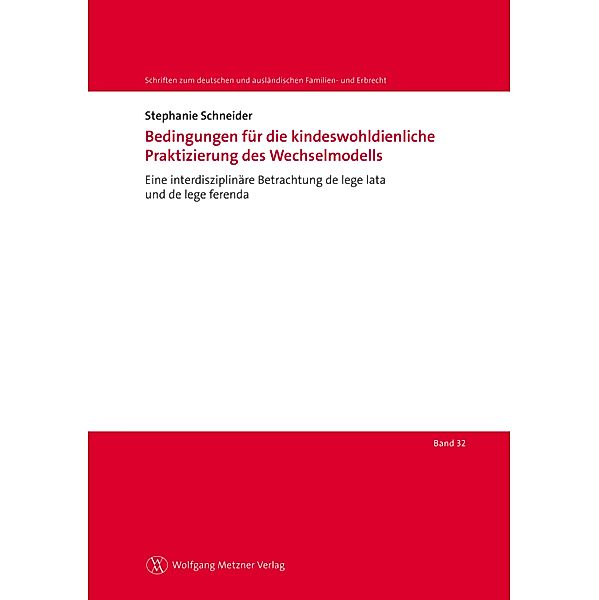 Schriften zum deutschen und ausländischen Familien- und Erbrecht

Stephanie Schneider

Bedingungen für die kindeswohldienliche Praktizierung des Wechselmodells

Eine interdisziplinäre Betrachtung de lege lata und de lege ferenda

Band 32

Wolfgang Metzner Verlag